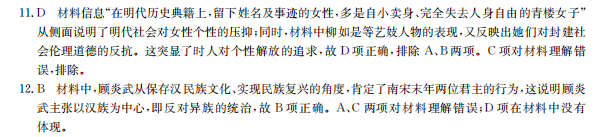 11. D　材料信息“在明代历史典籍上，留下姓名及事迹的女性，多是自小卖身、完全失去人身自由的青楼女子”从侧面说明了明代社会对女性个性的压抑；同时，材料中柳如是等艺妓人物的表现，又反映出她们对封建社会伦理道德的反抗。这突显了时人对个性解放的追求，故 D 项正确，排除 A、B 两项。C 项对材料理解错误，排除。

12. B　材料中，顾炎武从保存汉民族文化、实现民族复兴的角度，肯定了南宋末年两位君主的行为，这说明顾炎武主张以汉族为中心，即反对异族的统治，故 B 项正确。A、C 两项对材料理解错误；D 项在材料中没有体现。